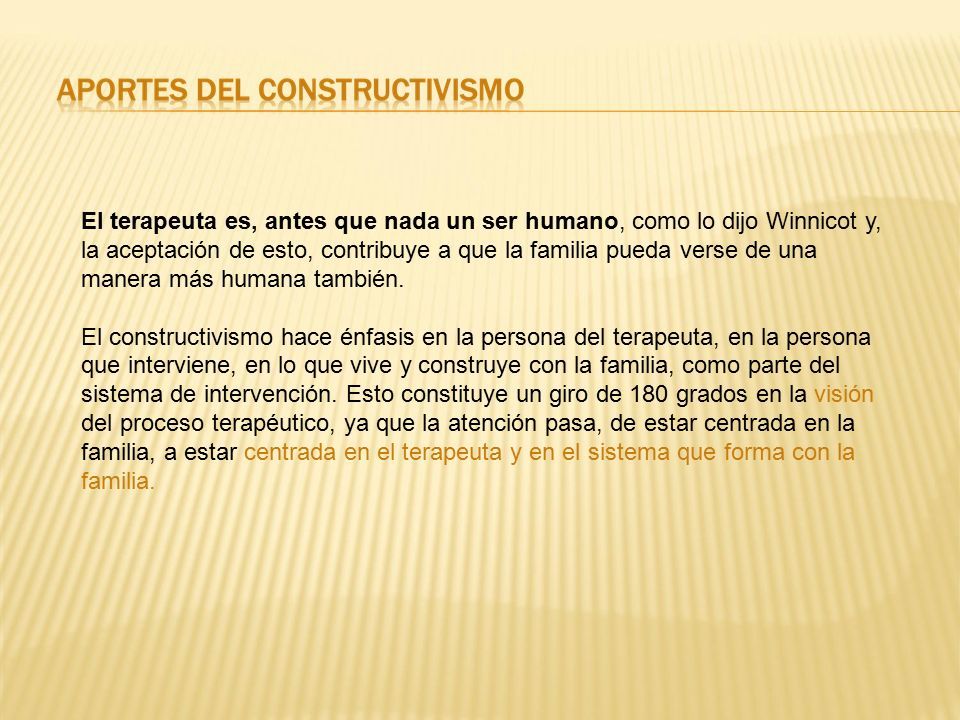 APORTES DEL CONSTRUCTIVISMO

El terapeuta es, antes que nada un ser humano, como lo dijo Winnicot y, la aceptación de esto, contribuye a que la familia pueda verse de una manera más humana también.

El constructivismo hace énfasis en la persona del terapeuta, en la persona que interviene, en lo que vive y construye con la familia, como parte del sistema de intervención. Esto constituye un giro de 180 grados en la visión del proceso terapéutico, ya que la atención pasa, de estar centrada en la familia, a estar centrada en el terapeuta y en el sistema que forma con la familia.